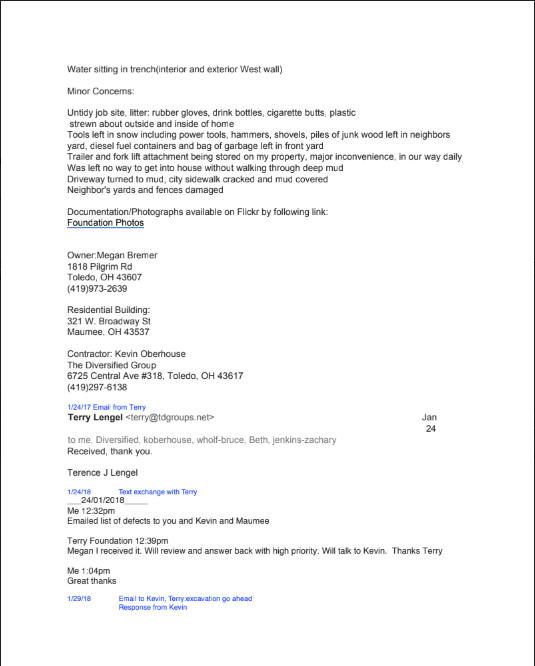 Water sitting in trench(interior and exterior West wall)

Minor Concerns:

Untidy job site, litter: rubber gloves, drink bottles, cigarette butts, plastic strewn about outside and inside of home
Tools left in snow including power tools, hammers, shovels, piles of junk wood left in neighbors yard, diesel fuel containers and bag of garbage left in front yard
Trailer and fork lift attachment being stored on my property, major inconvenience, in our way daily
Was left no way to get into house without walking through deep mud
Driveway turned to mud, city sidewalk cracked and mud covered
Neighbor's yards and fences damaged

Documentation/Photographs available on Flickr by following link:
Foundation Photos

Owner:Megan Bremer
1818 Pilgrim Rd
Toledo, OH 43607
(419)973-2639

Residential Building:
321 W. Broadway St
Maumee, OH 43537

Contractor: Kevin Oberhouse
The Diversified Group
6725 Central Ave #318, Toledo, OH 43617
(419)297-6138

1/24/17 Email from Terry
Terry Lengel <terry@tdgroups.net> Jan 24
to me, Diversified, koberhouse, wholf-bruce, Beth, jenkins-zachary
Received, thank you.

Terence J Lengel

1/24/18 Text exchange with Terry
___24/01/2018_____
Me 12:32pm
Emailed list of defects to you and Kevin and Maumee

Terry Foundation 12:39pm
Megan I received it. Will review and answer back with high priority. Will talk to Kevin. Thanks Terry

Me 1:04pm
Great thanks

1/29/18 Email to Kevin, Terry:excavation go ahead
Response from Kevin